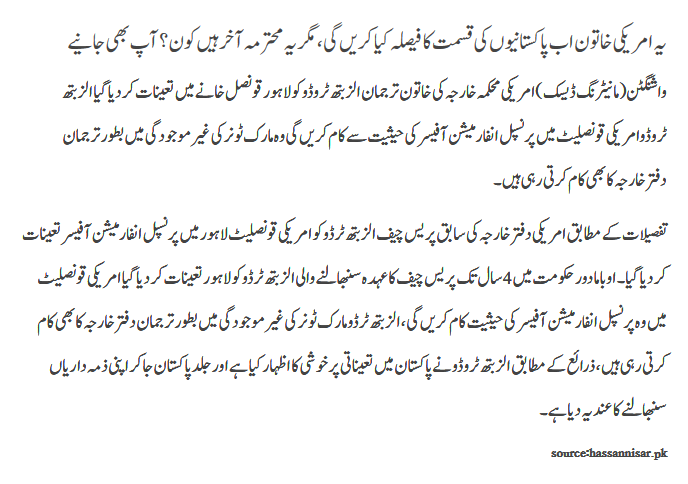 یہ امریکی خاتون اب پاکستانیوں کی قسمت کا فیصلہ کیا کریں گی، مگر یہ محترمہ آخر ہیں کون؟ آپ بھی جانیے

واشنگٹن (مانیٹرنگ ڈیسک) امریکی محکمہ خارجہ کی خاتون ترجمان الزبتھ ٹروڈو کو لاہور قونصل خانے میں تعینات کر دیا گیا الزبتھ ٹروڈو امریکی قونصلیٹ میں پرنسپل انفارمیشن آفیسر کی حیثیت سے کام کریں گی وہ مارک ٹونر کی غیر موجودگی میں بطور ترجمان دفتر خارجہ کا بھی کام کرتی رہی ہیں۔

تفصیلات کے مطابق امریکی دفتر خارجہ کی سابق پریس چیف الزبتھ ٹرڈو کو امریکی قونصلیٹ لاہور میں پرنسپل انفارمیشن آفیسر تعینات کر دیا گیا۔ اوباما دور حکومت میں 4 سال تک پریس چیف کا عہدہ سنبھالنے والی الزبتھ ٹرڈو کو لاہور تعینات کر دیا گیا امریکی قونصلیٹ میں وہ پرنسپل انفارمیشن آفیسر کی حیثیت کام کریں گی، الزبتھ ٹرڈو مارک ٹونر کی غیر موجودگی میں بطور ترجمان دفتر خارجہ کا بھی کام کرتی رہی ہیں، ذرائع کے مطابق الزبتھ ٹروڈو نے پاکستان میں تعیناتی پر خوشی کا اظہار کیا ہے اور جلد پاکستان جا کر اپنی ذمہ داریاں سنبھالنے کا عندیہ دیا ہے۔

source:hassannisar.pk